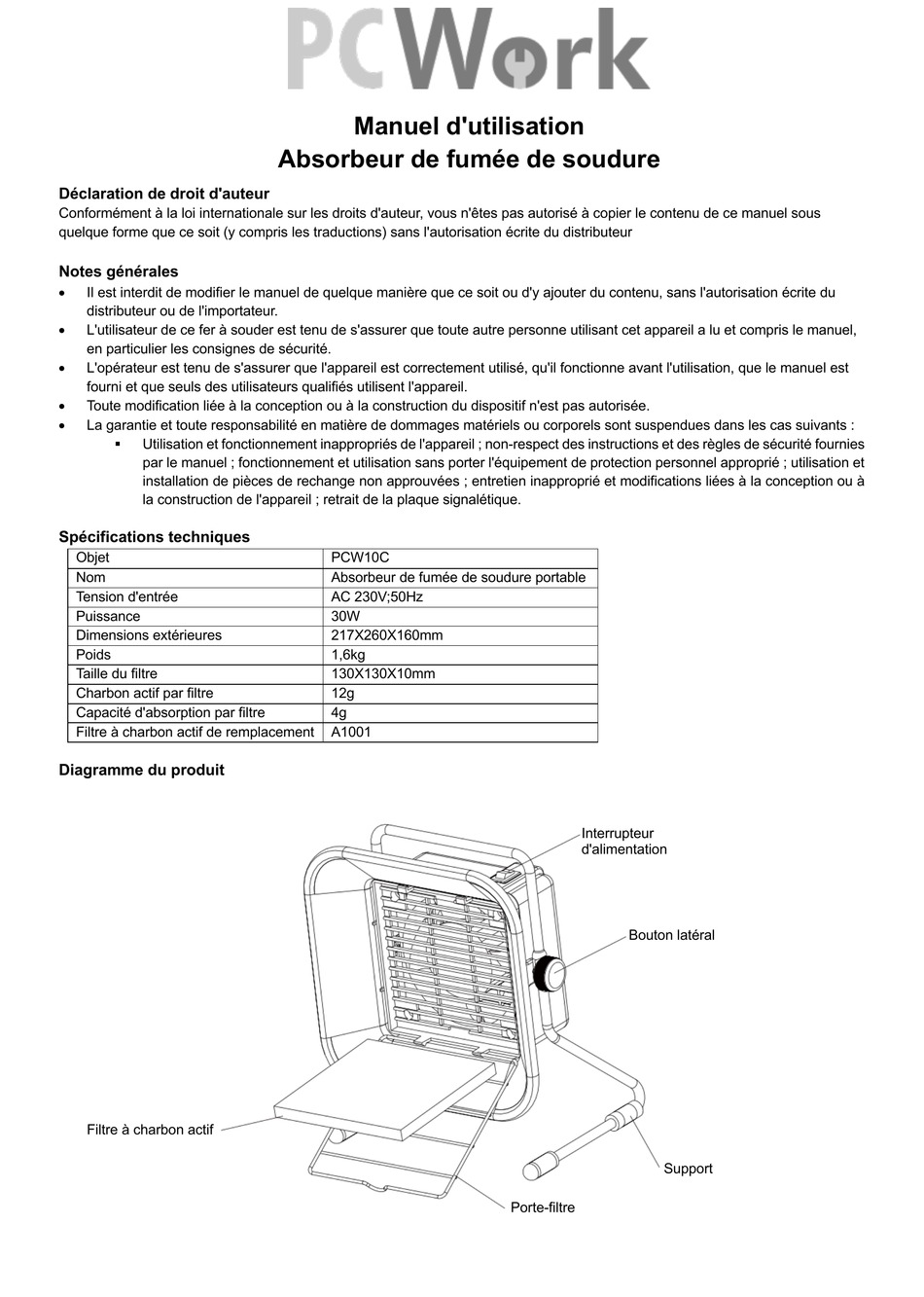 PCWork

Manuel d'utilisation
Absorbeur de fumée de soudure

Déclaration de droit d'auteur
Conformément à la loi internationale sur les droits d'auteur, vous n'êtes pas autorisé à copier le contenu de ce manuel sous quelque forme que ce soit (y compris les traductions) sans l'autorisation écrite du distributeur

Notes générales
• Il est interdit de modifier le manuel de quelque manière que ce soit ou d'y ajouter du contenu, sans l'autorisation écrite du distributeur ou de l'importateur.
• L'utilisateur de ce fer à souder est tenu de s'assurer que toute autre personne utilisant cet appareil a lu et compris le manuel, en particulier les consignes de sécurité.
• L'opérateur est tenu de s'assurer que l'appareil est correctement utilisé, qu'il fonctionne avant l'utilisation, que le manuel est fourni et que seuls des utilisateurs qualifiés utilisent l'appareil.
• Toute modification liée à la conception ou à la construction du dispositif n'est pas autorisée.
• La garantie et toute responsabilité en matière de dommages matériels ou corporels sont suspendues dans les cas suivants :
▪ Utilisation et fonctionnement inappropriés de l'appareil ; non-respect des instructions et des règles de sécurité fournies par le manuel ; fonctionnement et utilisation sans porter l'équipement de protection personnel approprié ; utilisation et installation de pièces de rechange non approuvées ; entretien inapproprié et modifications liées à la conception ou à la construction de l'appareil ; retrait de la plaque signalétique.

Spécifications techniques
| Objet | PCW10C |
|---|---|
| Nom | Absorbeur de fumée de soudure portable |
| Tension d'entrée | AC 230V;50Hz |
| Puissance | 30W |
| Dimensions extérieures | 217X260X160mm |
| Poids | 1,6kg |
| Taille du filtre | 130X130X10mm |
| Charbon actif par filtre | 12g |
| Capacité d'absorption par filtre | 4g |
| Filtre à charbon actif de remplacement | A1001 |

Diagramme du produit

Interrupteur d'alimentation
Bouton latéral
Filtre à charbon actif
Support
Porte-filtre